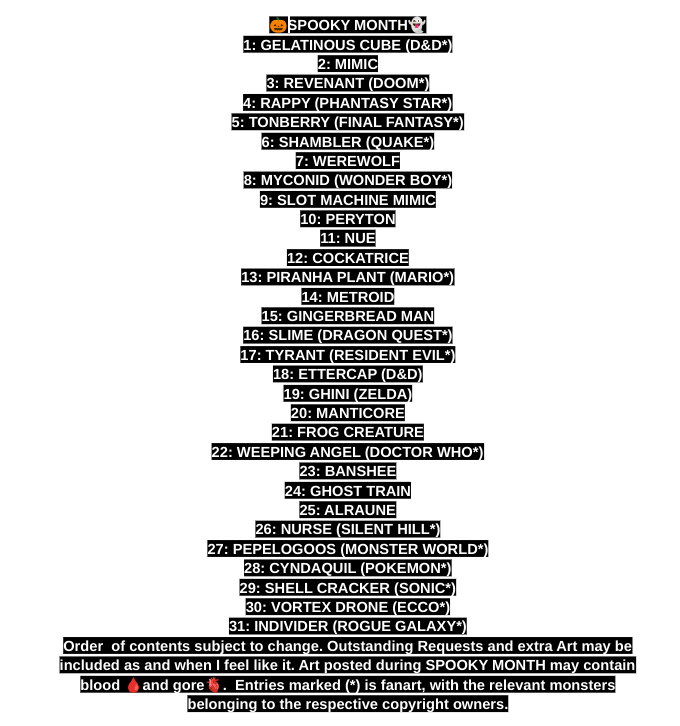 🎃SPOOKY MONTH👻
1: GELATINOUS CUBE (D&D*)
2: MIMIC
3: REVENANT (DOOM*)
4: RAPPY (PHANTASY STAR*)
5: TONBERRY (FINAL FANTASY*)
6: SHAMBLER (QUAKE*)
7: WEREWOLF
8: MYCONID (WONDER BOY*)
9: SLOT MACHINE MIMIC
10: PERYTON
11: NUE
12: COCKATRICE
13: PIRANHA PLANT (MARIO*)
14: METROID
15: GINGERBREAD MAN
16: SLIME (DRAGON QUEST*)
17: TYRANT (RESIDENT EVIL*)
18: ETTERCAP (D&D)
19: GHINI (ZELDA)
20: MANTICORE
21: FROG CREATURE
22: WEEPING ANGEL (DOCTOR WHO*)
23: BANSHEE
24: GHOST TRAIN
25: ALRAUNE
26: NURSE (SILENT HILL*)
27: PEPELOGOOS (MONSTER WORLD*)
28: CYNDAQUIL (POKEMON*)
29: SHELL CRACKER (SONIC*)
30: VORTEX DRONE (ECCO*)
31: INDIVIDER (ROGUE GALAXY*)
Order of contents subject to change. Outstanding Requests and extra Art may be included as and when I feel like it. Art posted during SPOOKY MONTH may contain blood 🩸and gore🫀. Entries marked (*) is fanart, with the relevant monsters belonging to the respective copyright owners.